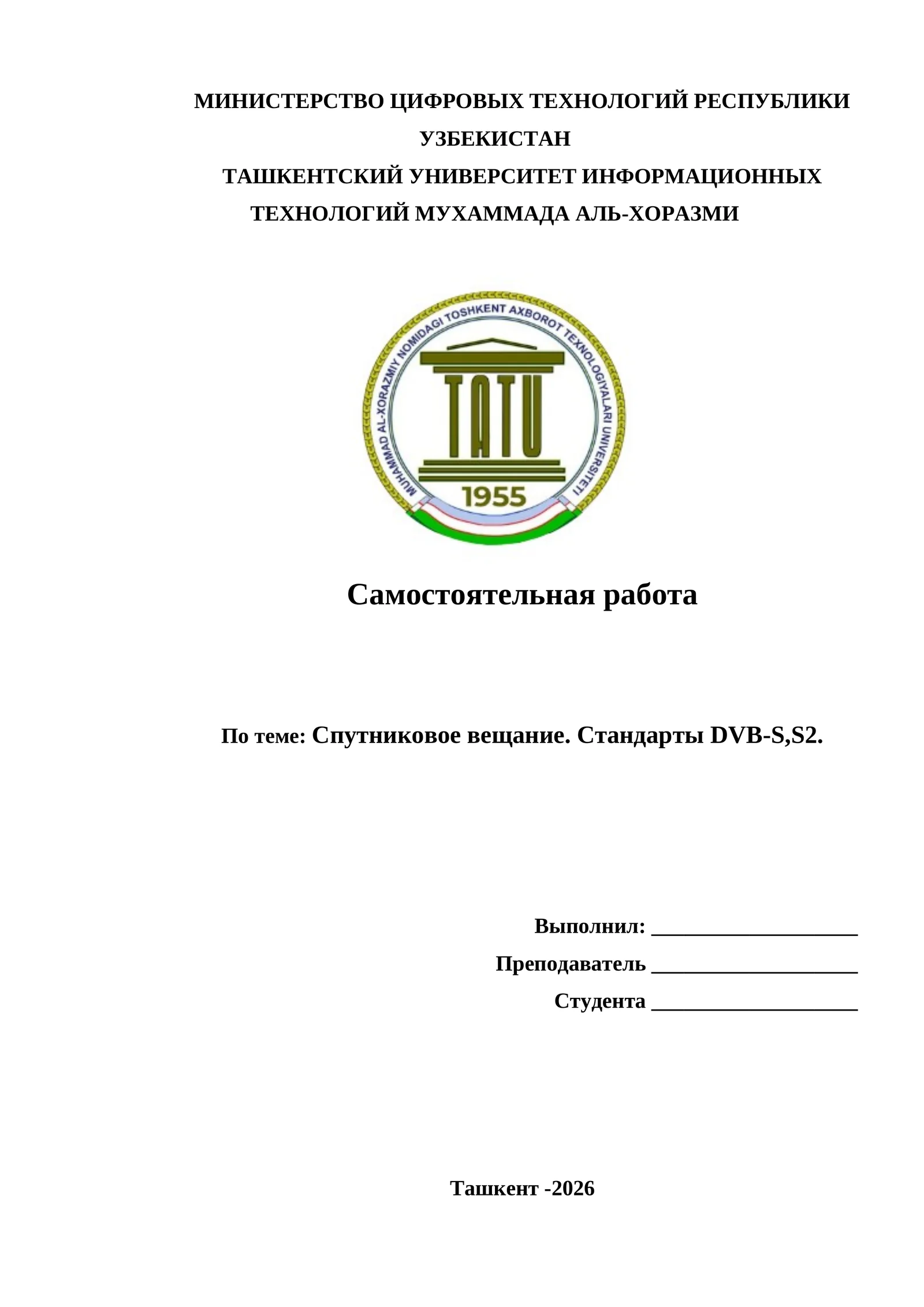 МИНИСТЕРСТВО ЦИФРОВЫХ ТЕХНОЛОГИЙ РЕСПУБЛИКИ УЗБЕКИСТАН
ТАШКЕНТСКИЙ УНИВЕРСИТЕТ ИНФОРМАЦИОННЫХ ТЕХНОЛОГИЙ МУХАММАДА АЛЬ-ХОРАЗМИ

MUHAMMAD AL-XORAZMIY NOMIDAGI TOSHKENT AXBOROT TEXNOLOGIYALARI UNIVERSITETI
TATU
1955

Самостоятельная работа

По теме: Спутниковое вещание. Стандарты DVB-S,S2.

Выполнил: ____________________
Преподаватель ____________________
Студента ____________________

Ташкент -2026